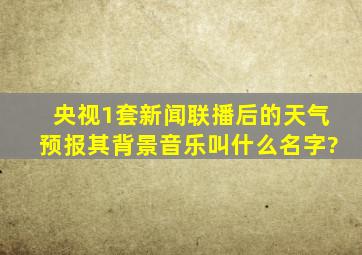 央视1套新闻联播后的天气预报其背景音乐叫什么名字?